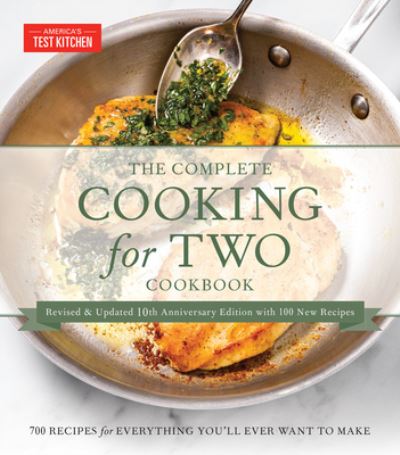 AMERICA'S
TEST KITCHEN

THE COMPLETE
COOKING
for TWO
COOKBOOK

Revised & Updated 10th Anniversary Edition with 100 New Recipes

700 RECIPES for EVERYTHING YOU'LL EVER WANT TO MAKE